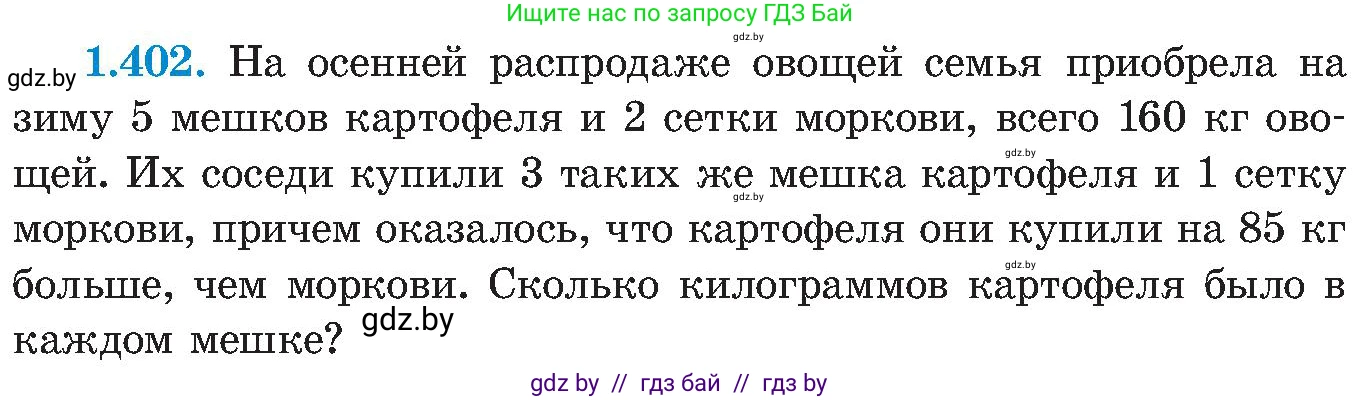 Ищите нас по запросу ГДЗ Бай

gdz.by

gdz.by **1.402.** На осенней распродаже овощей семья приобрела на зиму 5 мешков картофеля и 2 сетки моркови, всего 160 кг овощей. Их соседи купили 3 таких же мешка картофеля и 1 сетку моркови, причем оказалось, что картофеля они купили на 85 кг больше, чем моркови. Сколько килограммов картофеля было в каждом мешке? gdz.by

gdz.by

gdz.by

gdz.by

gdz by // гдз бай // гдз by